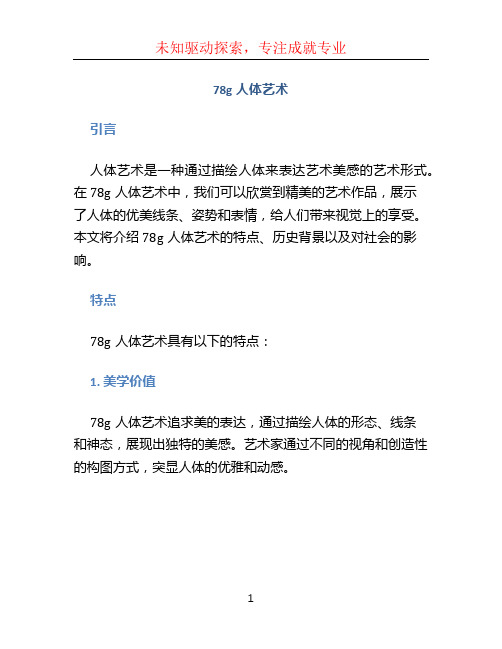 未知驱动探索，专注成就专业

78g 人体艺术

引言

人体艺术是一种通过描绘人体来表达艺术美感的艺术形式。在 78g 人体艺术中，我们可以欣赏到精美的艺术作品，展示了人体的优美线条、姿势和表情，给人们带来视觉上的享受。本文将介绍 78g 人体艺术的特点、历史背景以及对社会的影响。

特点

78g 人体艺术具有以下的特点：

1. 美学价值

78g 人体艺术追求美的表达，通过描绘人体的形态、线条和神态，展现出独特的美感。艺术家通过不同的视角和创造性的构图方式，突显人体的优雅和动感。

1